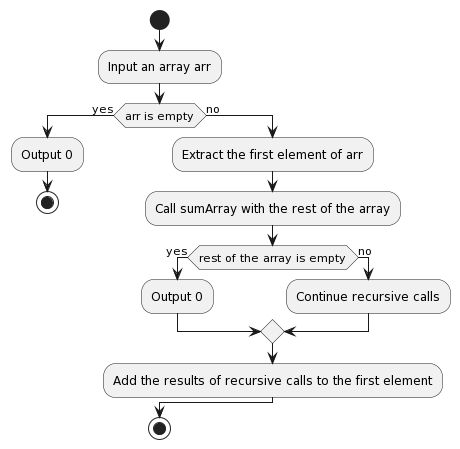 Input an array arr

yes
arr is empty
no

Output 0

Extract the first element of arr

Call sumArray with the rest of the array

yes
rest of the array is empty
no

Output 0

Continue recursive calls

Add the results of recursive calls to the first element